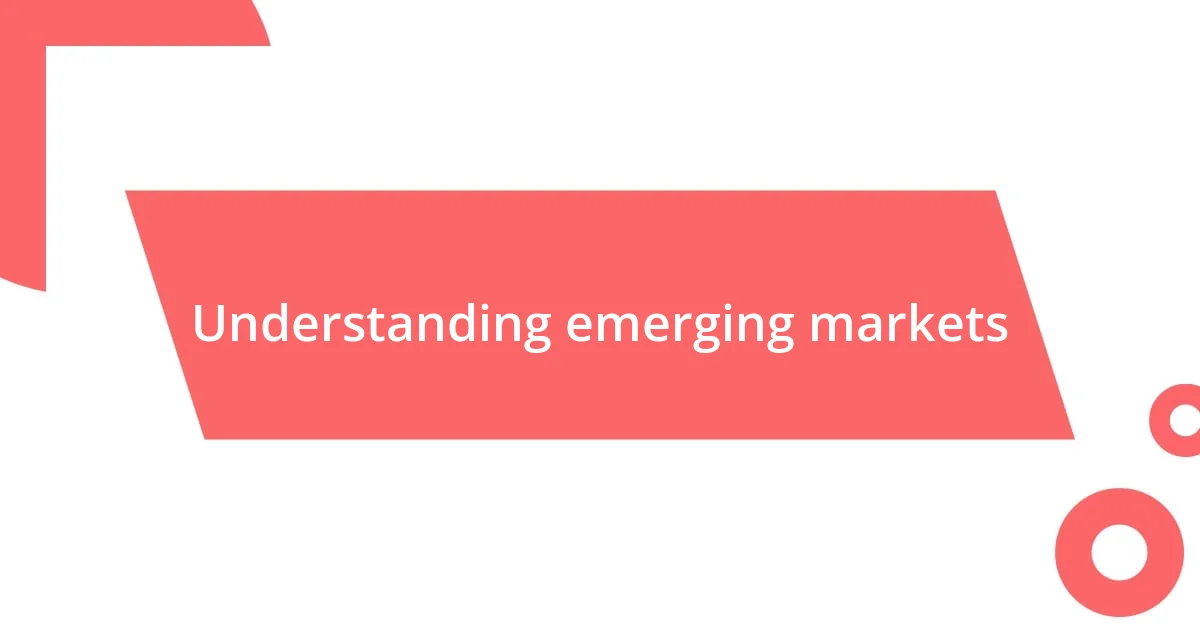 Understanding emerging markets